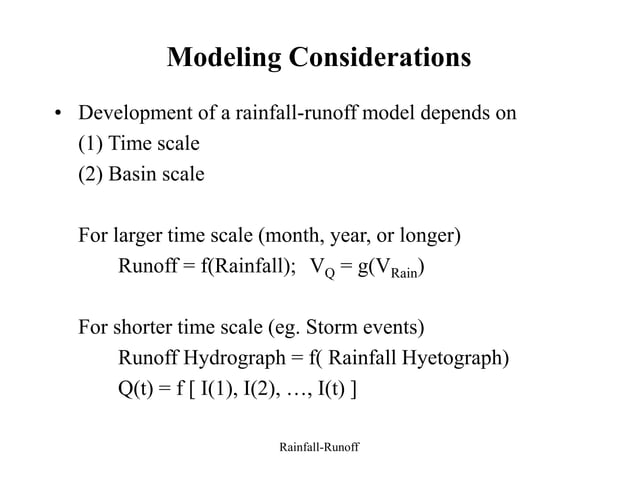 Modeling Considerations

• Development of a rainfall-runoff model depends on
(1) Time scale
(2) Basin scale

For larger time scale (month, year, or longer)
Runoff = f(Rainfall); $V_Q = g(V_{Rain})$

For shorter time scale (eg. Storm events)
Runoff Hydrograph = f( Rainfall Hyetograph)
$Q(t) = f [ I(1), I(2), \ldots, I(t) ]$

Rainfall-Runoff